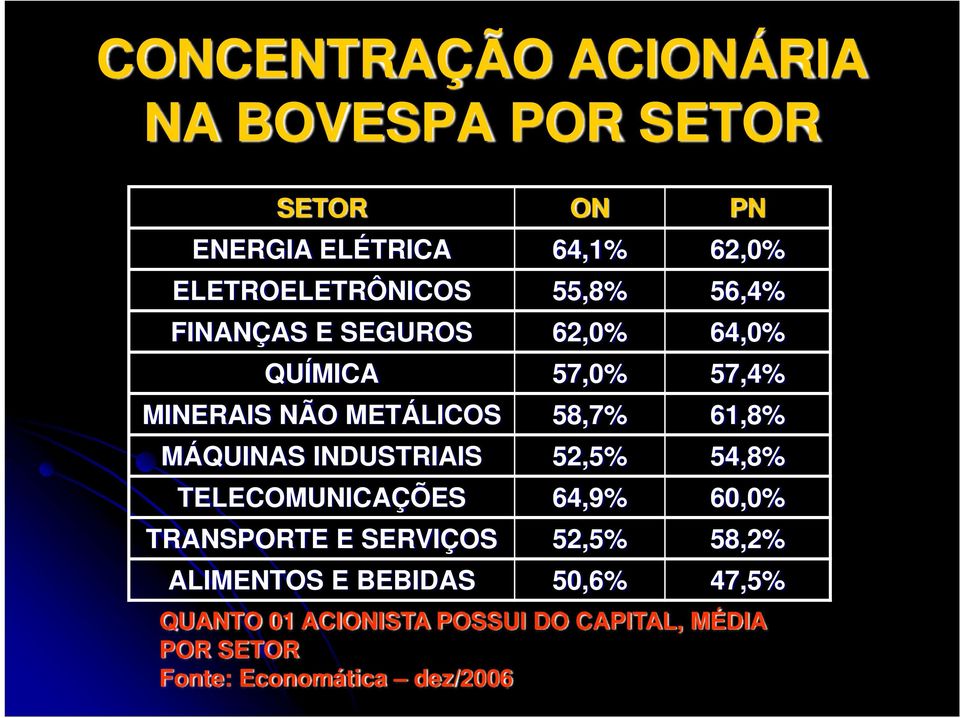 CONCENTRAÇÃO ACIONÁRIA NA BOVESPA POR SETOR

| SETOR | ON | PN |
|---|---|---|
| ENERGIA ELÉTRICA | 64,1% | 62,0% |
| ELETROELETRÔNICOS | 55,8% | 56,4% |
| FINANÇAS E SEGUROS | 62,0% | 64,0% |
| QUÍMICA | 57,0% | 57,4% |
| MINERAIS NÃO METÁLICOS | 58,7% | 61,8% |
| MÁQUINAS INDUSTRIAIS | 52,5% | 54,8% |
| TELECOMUNICAÇÕES | 64,9% | 60,0% |
| TRANSPORTE E SERVIÇOS | 52,5% | 58,2% |
| ALIMENTOS E BEBIDAS | 50,6% | 47,5% |

QUANTO 01 ACIONISTA POSSUI DO CAPITAL, MÉDIA POR SETOR
Fonte: Economática – dez/2006